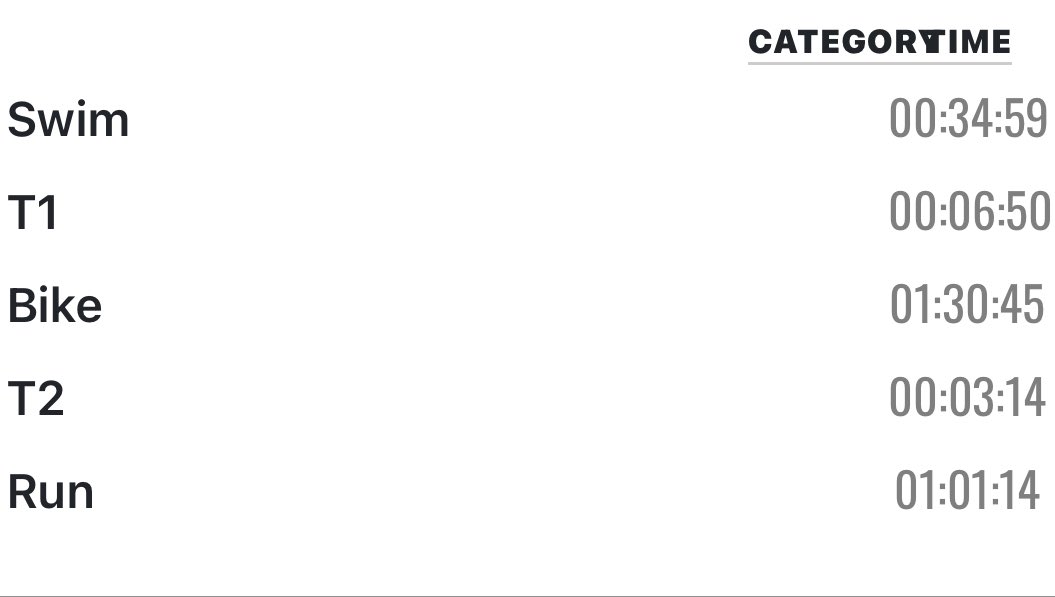 | CATEGORY | TIME |
|---|---|
| Swim | 00:34:59 |
| T1 | 00:06:50 |
| Bike | 01:30:45 |
| T2 | 00:03:14 |
| Run | 01:01:14 |